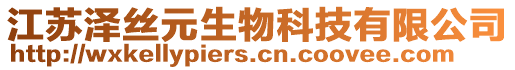 江苏泽丝元生物科技有限公司
http://wxkellypiers.cn.coovee.com